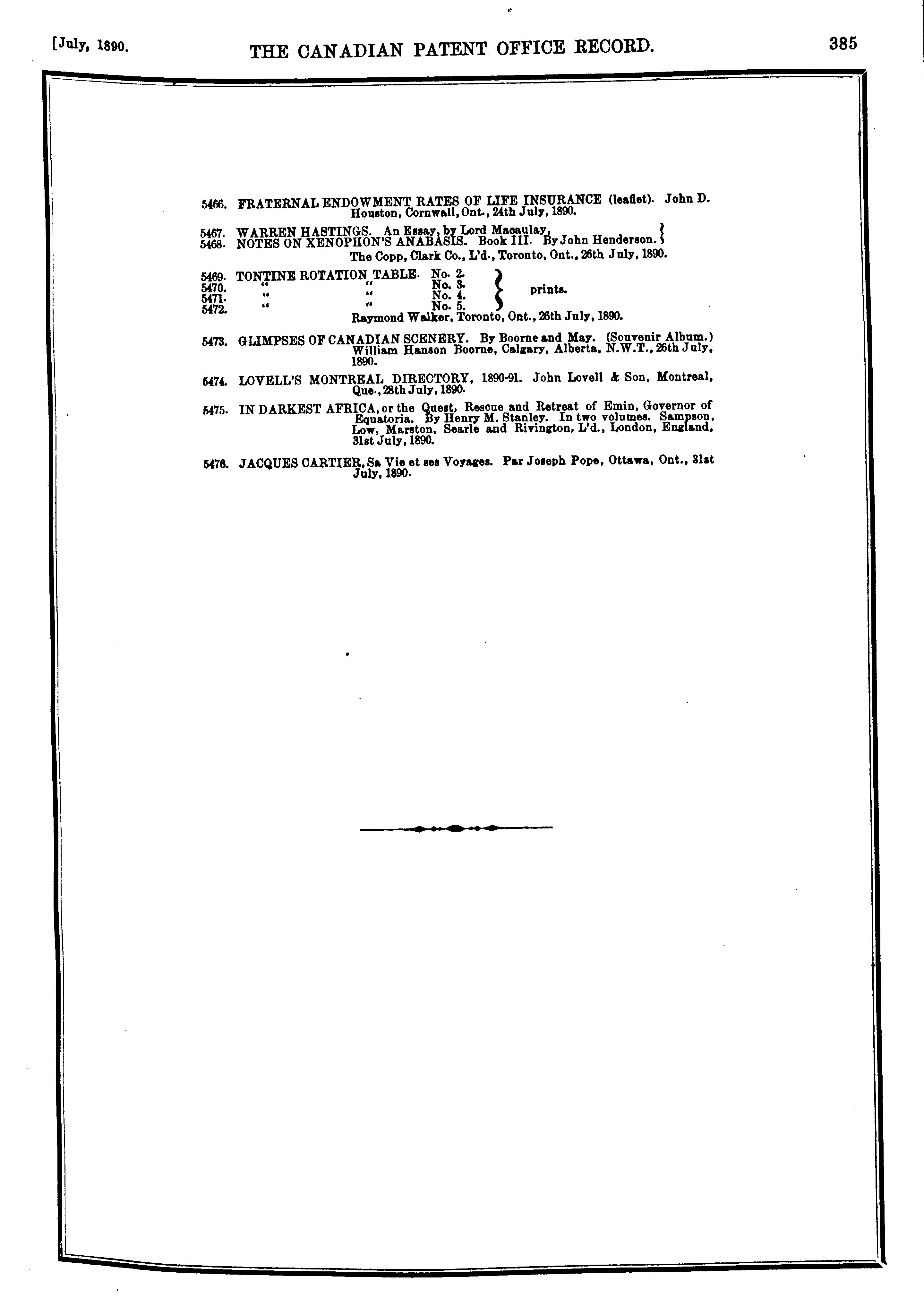 [July, 1890. THE CANADIAN PATENT OFFICE RECORD. 385

5466. FRATERNAL ENDOWMENT RATES OF LIFE INSURANCE (leaflet). John D. Houston, Cornwall, Ont., 24th July, 1890.

5467. WARREN HASTINGS. An Essay, by Lord Macaulay,
5468. NOTES ON XENOPHON'S ANABASIS. Book III. By John Henderson.
The Copp, Clark Co., L'd., Toronto, Ont., 26th July, 1890.

5469. TONTINE ROTATION TABLE. No. 2.
5470. " " No. 3.
5471. " " No. 4.
5472. " " No. 5.
prints.
Raymond Walker, Toronto, Ont., 26th July, 1890.

5473. GLIMPSES OF CANADIAN SCENERY. By Boorne and May. (Souvenir Album.) William Hanson Boorne, Calgary, Alberta, N.W.T., 26th July, 1890.

5474. LOVELL'S MONTREAL DIRECTORY, 1890-91. John Lovell & Son, Montreal, Que., 28th July, 1890.

5475. IN DARKEST AFRICA, or the Quest, Rescue and Retreat of Emin, Governor of Equatoria. By Henry M. Stanley. In two volumes. Sampson, Low, Marston, Searle and Rivington, L'd., London, England, 31st July, 1890.

5476. JACQUES CARTIER, Sa Vie et ses Voyages. Par Joseph Pope, Ottawa, Ont., 31st July, 1890.